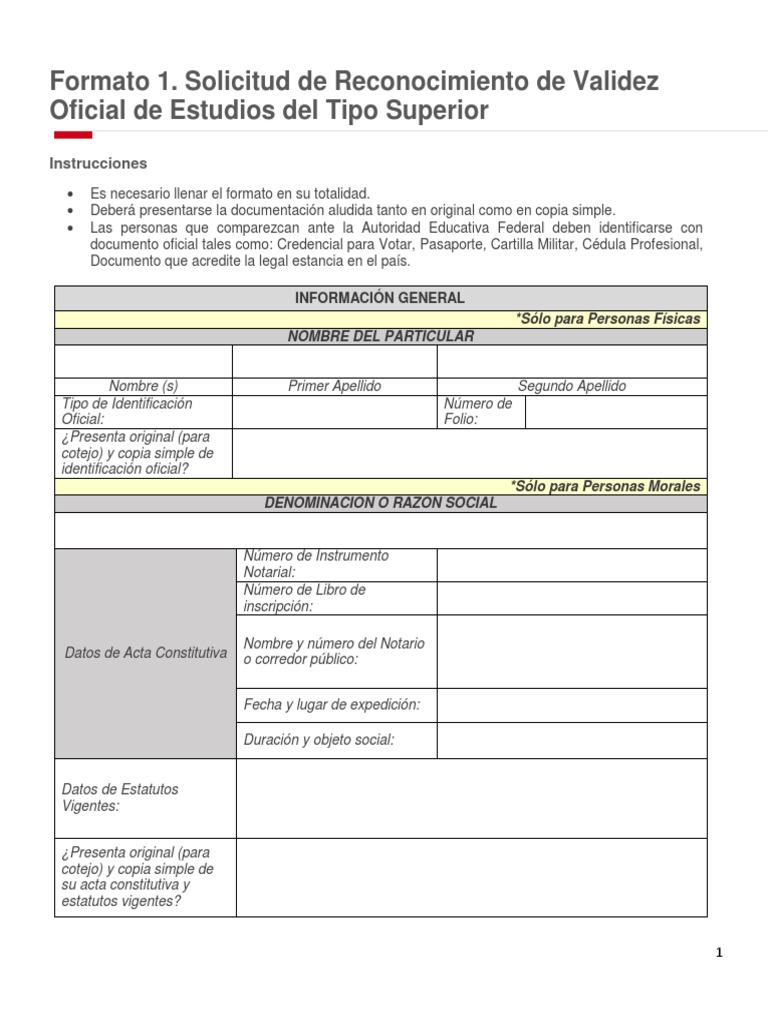 Formato 1. Solicitud de Reconocimiento de Validez Oficial de Estudios del Tipo Superior

Instrucciones

• Es necesario llenar el formato en su totalidad.
• Deberá presentarse la documentación aludida tanto en original como en copia simple.
• Las personas que comparezcan ante la Autoridad Educativa Federal deben identificarse con documento oficial tales como: Credencial para Votar, Pasaporte, Cartilla Militar, Cédula Profesional, Documento que acredite la legal estancia en el país.

INFORMACIÓN GENERAL

*Sólo para Personas Físicas

NOMBRE DEL PARTICULAR

Nombre (s)
Primer Apellido
Segundo Apellido

Tipo de Identificación Oficial:
Número de Folio:

¿Presenta original (para cotejo) y copia simple de identificación oficial?

*Sólo para Personas Morales

DENOMINACION O RAZON SOCIAL

Datos de Acta Constitutiva

Número de Instrumento Notarial:
Número de Libro de inscripción:
Nombre y número del Notario o corredor público:
Fecha y lugar de expedición:
Duración y objeto social:

Datos de Estatutos Vigentes:

¿Presenta original (para cotejo) y copia simple de su acta constitutiva y estatutos vigentes?

1